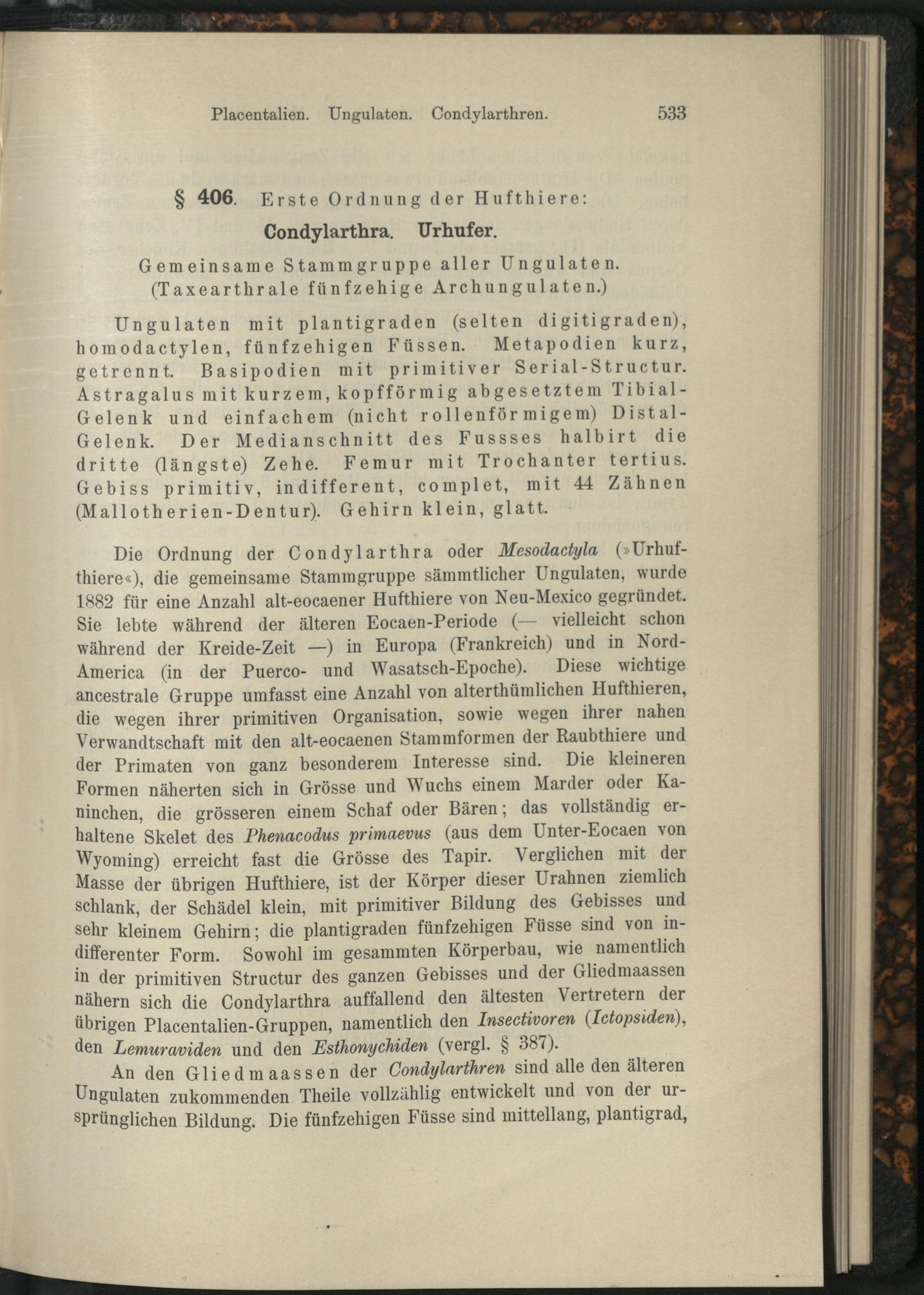 Placentalien. Ungulaten. Condylarthren. 533

§ 406. Erste Ordnung der Hufthiere:

Condylarthra. Urhufer.

Gemeinsame Stammgruppe aller Ungulaten. (Taxearthrale fünfzehige Archungulaten.)

Ungulaten mit plantigraden (selten digitigraden), homodactylen, fünfzehigen Füssen. Metapodien kurz, getrennt. Basipodien mit primitiver Serial-Structur. Astragalus mit kurzem, kopfförmig abgesetztem Tibial-Gelenk und einfachem (nicht rollenförmigem) Distal-Gelenk. Der Medianschnitt des Fussses halbirt die dritte (längste) Zehe. Femur mit Trochanter tertius. Gebiss primitiv, indifferent, complet, mit 44 Zähnen (Mallotherien-Dentur). Gehirn klein, glatt.

Die Ordnung der Condylarthra oder Mesodactyla (»Urhufthiere«), die gemeinsame Stammgruppe sämmtlicher Ungulaten, wurde 1882 für eine Anzahl alt-eocaener Hufthiere von Neu-Mexico gegründet. Sie lebte während der älteren Eocaen-Periode (— vielleicht schon während der Kreide-Zeit —) in Europa (Frankreich) und in Nord-America (in der Puerco- und Wasatsch-Epoche). Diese wichtige ancestrale Gruppe umfasst eine Anzahl von alterthümlichen Hufthieren, die wegen ihrer primitiven Organisation, sowie wegen ihrer nahen Verwandtschaft mit den alt-eocaenen Stammformen der Raubthiere und der Primaten von ganz besonderem Interesse sind. Die kleineren Formen näherten sich in Grösse und Wuchs einem Marder oder Kaninchen, die grösseren einem Schaf oder Bären; das vollständig erhaltene Skelet des Phenacodus primaevus (aus dem Unter-Eocaen von Wyoming) erreicht fast die Grösse des Tapir. Verglichen mit der Masse der übrigen Hufthiere, ist der Körper dieser Urahnen ziemlich schlank, der Schädel klein, mit primitiver Bildung des Gebisses und sehr kleinem Gehirn; die plantigraden fünfzehigen Füsse sind von indifferenter Form. Sowohl im gesammten Körperbau, wie namentlich in der primitiven Structur des ganzen Gebisses und der Gliedmaassen nähern sich die Condylarthra auffallend den ältesten Vertretern der übrigen Placentalien-Gruppen, namentlich den Insectivoren (Ictopsiden), den Lemuraviden und den Esthonychiden (vergl. § 387).

An den Gliedmaassen der Condylarthren sind alle den älteren Ungulaten zukommenden Theile vollzählig entwickelt und von der ursprünglichen Bildung. Die fünfzehigen Füsse sind mittellang, plantigrad,